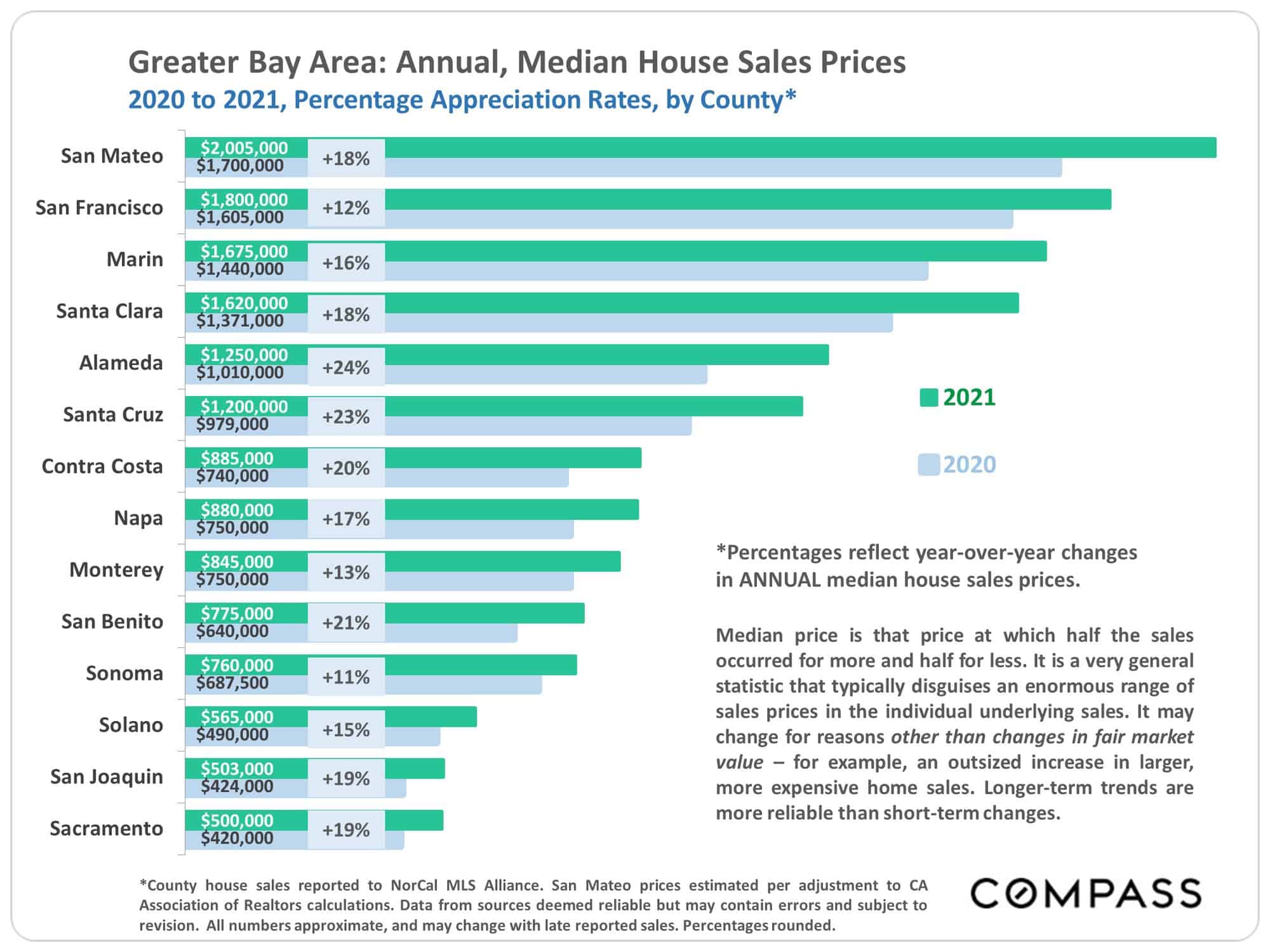 Greater Bay Area: Annual, Median House Sales Prices
2020 to 2021, Percentage Appreciation Rates, by County*

San Mateo $2,005,000 $1,700,000 +18%
San Francisco $1,800,000 $1,605,000 +12%
Marin $1,675,000 $1,440,000 +16%
Santa Clara $1,620,000 $1,371,000 +18%
Alameda $1,250,000 $1,010,000 +24%
Santa Cruz $1,200,000 $979,000 +23%
Contra Costa $885,000 $740,000 +20%
Napa $880,000 $750,000 +17%
Monterey $845,000 $750,000 +13%
San Benito $775,000 $640,000 +21%
Sonoma $760,000 $687,500 +11%
Solano $565,000 $490,000 +15%
San Joaquin $503,000 $424,000 +19%
Sacramento $500,000 $420,000 +19%

2021
2020

*Percentages reflect year-over-year changes in ANNUAL median house sales prices.

Median price is that price at which half the sales occurred for more and half for less. It is a very general statistic that typically disguises an enormous range of sales prices in the individual underlying sales. It may change for reasons other than changes in fair market value – for example, an outsized increase in larger, more expensive home sales. Longer-term trends are more reliable than short-term changes.

*County house sales reported to NorCal MLS Alliance. San Mateo prices estimated per adjustment to CA Association of Realtors calculations. Data from sources deemed reliable but may contain errors and subject to revision. All numbers approximate, and may change with late reported sales. Percentages rounded.

COMPASS